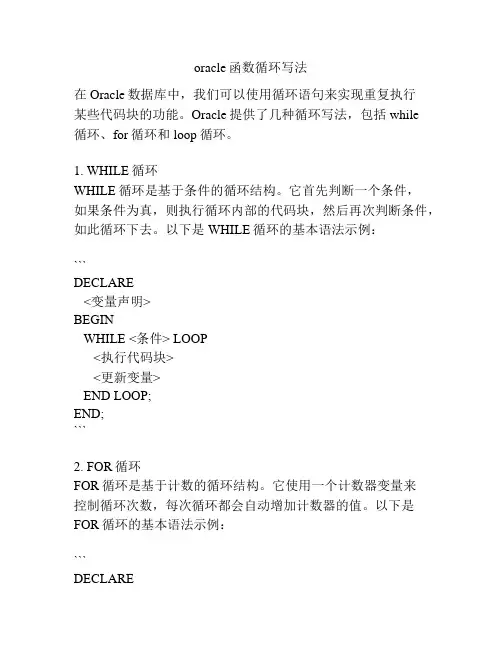 oracle 函数循环写法

在 Oracle 数据库中，我们可以使用循环语句来实现重复执行某些代码块的功能。Oracle 提供了几种循环写法，包括 while 循环、for 循环和 loop 循环。

1. WHILE 循环
WHILE 循环是基于条件的循环结构。它首先判断一个条件，如果条件为真，则执行循环内部的代码块，然后再次判断条件，如此循环下去。以下是 WHILE 循环的基本语法示例：

```
DECLARE
  <变量声明>
BEGIN
  WHILE <条件> LOOP
    <执行代码块>
    <更新变量>
  END LOOP;
END;
```

2. FOR 循环
FOR 循环是基于计数的循环结构。它使用一个计数器变量来控制循环次数，每次循环都会自动增加计数器的值。以下是 FOR 循环的基本语法示例：

```
DECLARE